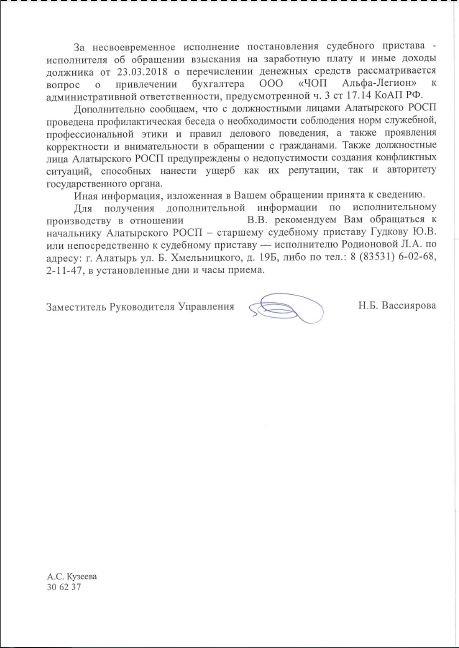 За несвоевременное исполнение постановления судебного пристава - исполнителя об обращении взыскания на заработную плату и иные доходы должника от 23.03.2018 о перечислении денежных средств рассматривается вопрос о привлечении бухгалтера ООО «ЧОП Альфа-Легион» к административной ответственности, предусмотренной ч. 3 ст 17.14 КоАП РФ.

Дополнительно сообщаем, что с должностными лицами Алатырского РОСП проведена профилактическая беседа о необходимости соблюдения норм служебной, профессиональной этики и правил делового поведения, а также проявления корректности и внимательности в обращении с гражданами. Также должностные лица Алатырского РОСП предупреждены о недопустимости создания конфликтных ситуаций, способных нанести ущерб как их репутации, так и авторитету государственного органа.

Иная информация, изложенная в Вашем обращении принята к сведению.

Для получения дополнительной информации по исполнительному производству в отношении В.В. рекомендуем Вам обращаться к начальнику Алатырского РОСП – старшему судебному приставу Гудкову Ю.В. или непосредственно к судебному приставу — исполнителю Родионовой Л.А. по адресу: г. Алатырь ул. Б. Хмельницкого, д. 19Б, либо по тел.: 8 (83531) 6-02-68, 2-11-47, в установленные дни и часы приема.

Заместитель Руководителя Управления Н.Б. Вассиярова

А.С. Кузеева
30 62 37